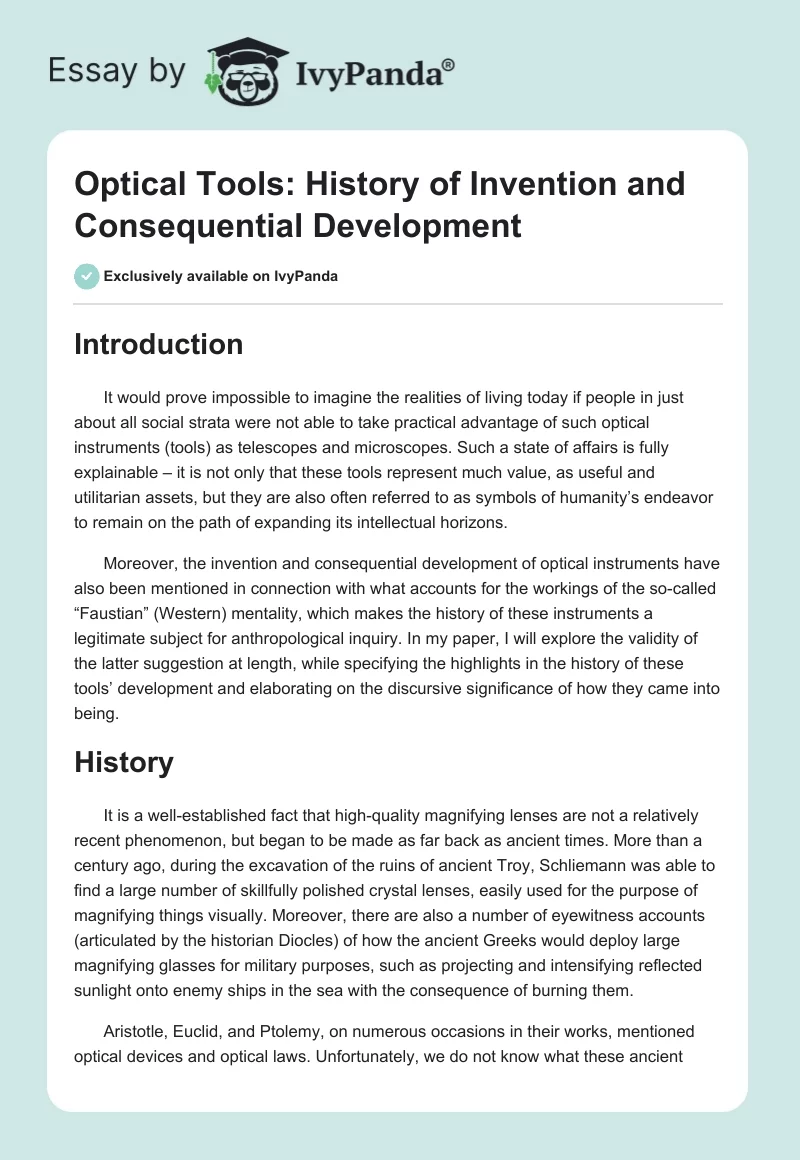 Essay by IvyPanda®

Optical Tools: History of Invention and Consequential Development

Exclusively available on IvyPanda

Introduction

It would prove impossible to imagine the realities of living today if people in just about all social strata were not able to take practical advantage of such optical instruments (tools) as telescopes and microscopes. Such a state of affairs is fully explainable – it is not only that these tools represent much value, as useful and utilitarian assets, but they are also often referred to as symbols of humanity's endeavor to remain on the path of expanding its intellectual horizons.

Moreover, the invention and consequential development of optical instruments have also been mentioned in connection with what accounts for the workings of the so-called "Faustian" (Western) mentality, which makes the history of these instruments a legitimate subject for anthropological inquiry. In my paper, I will explore the validity of the latter suggestion at length, while specifying the highlights in the history of these tools' development and elaborating on the discursive significance of how they came into being.

History

It is a well-established fact that high-quality magnifying lenses are not a relatively recent phenomenon, but began to be made as far back as ancient times. More than a century ago, during the excavation of the ruins of ancient Troy, Schliemann was able to find a large number of skillfully polished crystal lenses, easily used for the purpose of magnifying things visually. Moreover, there are also a number of eyewitness accounts (articulated by the historian Diocles) of how the ancient Greeks would deploy large magnifying glasses for military purposes, such as projecting and intensifying reflected sunlight onto enemy ships in the sea with the consequence of burning them.

Aristotle, Euclid, and Ptolemy, on numerous occasions in their works, mentioned optical devices and optical laws. Unfortunately, we do not know what these ancient